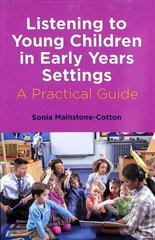 Listening to Young Children in Early Years Settings

A Practical Guide

Sonia Mainstone-Cotton